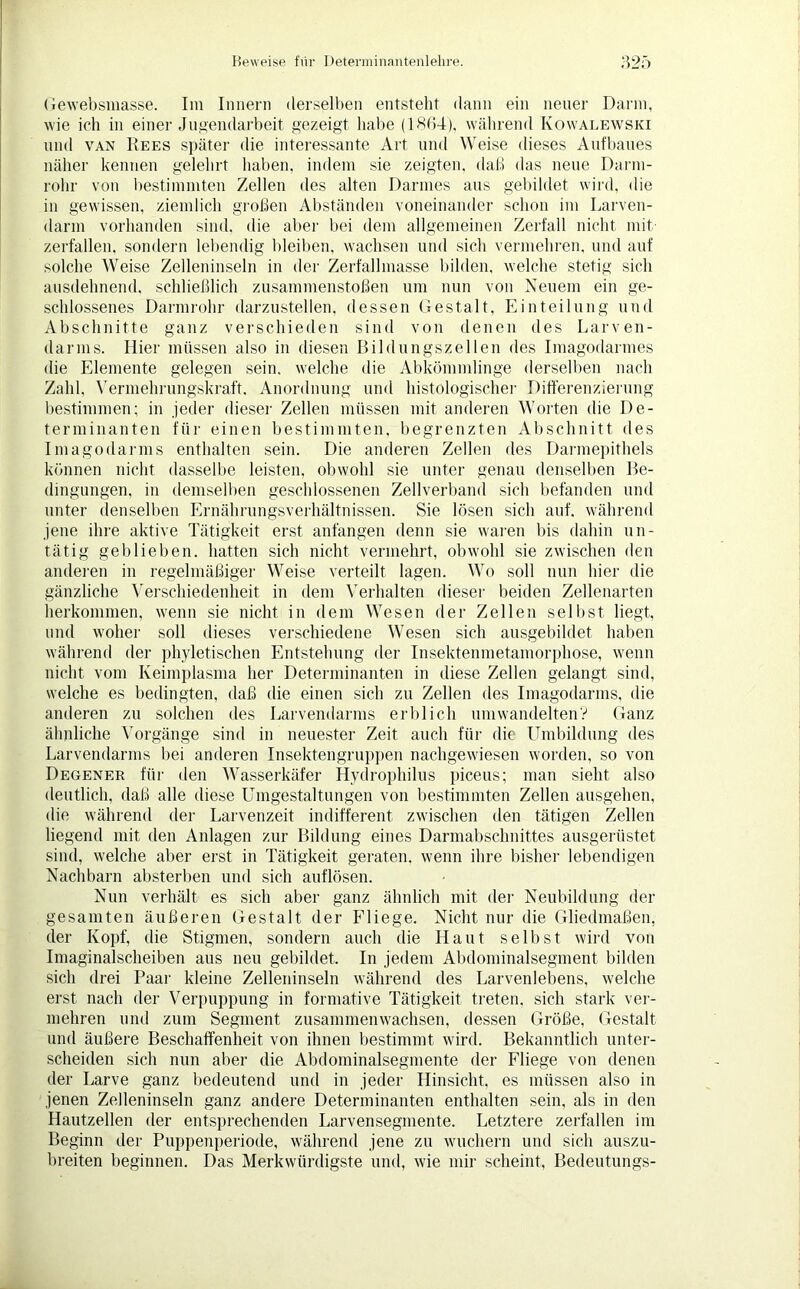 Beweise für Determinantenlehre. 325

Gewebsmasse. Im Innern derselben entsteht dann ein neuer Darm, wie ich in einer Jugendarbeit gezeigt habe (1864), während Kowalewski und van Rees später die interessante Art und Weise dieses Aufbaues näher kennen gelehrt haben, indem sie zeigten, daß das neue Darmrohr von bestimmten Zellen des alten Darmes aus gebildet wird, die in gewissen, ziemlich großen Abständen voneinander schon im Larvendarm vorhanden sind, die aber bei dem allgemeinen Zerfall nicht mit zerfallen, sondern lebendig bleiben, wachsen und sich vermehren, und auf solche Weise Zelleninseln in der Zerfallmasse bilden, welche stetig sich ausdehnend, schließlich zusammenstoßen um nun von Neuem ein geschlossenes Darmrohr darzustellen, dessen Gestalt, Einteilung und Abschnitte ganz verschieden sind von denen des Larvendarms. Hier müssen also in diesen Bildungszellen des Imagodarmes die Elemente gelegen sein, welche die Abkömmlinge derselben nach Zahl, Vermehrungskraft, Anordnung und histologischer Differenzierung bestimmen; in jeder dieser Zellen müssen mit anderen Worten die Determinanten für einen bestimmten, begrenzten Abschnitt des Imagodarms enthalten sein. Die anderen Zellen des Darmepithels können nicht dasselbe leisten, obwohl sie unter genau denselben Bedingungen, in demselben geschlossenen Zellverband sich befanden und unter denselben Ernährungsverhältnissen. Sie lösen sich auf, während jene ihre aktive Tätigkeit erst anfangen denn sie waren bis dahin untätig geblieben, hatten sich nicht vermehrt, obwohl sie zwischen den anderen in regelmäßiger Weise verteilt lagen. Wo soll nun hier die gänzliche Verschiedenheit in dem Verhalten dieser beiden Zellenarten herkommen, wenn sie nicht in dem Wesen der Zellen selbst liegt, und woher soll dieses verschiedene Wesen sich ausgebildet haben während der phyletischen Entstehung der Insektenmetamorphose, wenn nicht vom Keimplasma her Determinanten in diese Zellen gelangt sind, welche es bedingten, daß die einen sich zu Zellen des Imagodarms, die anderen zu solchen des Larvendarms erblich umwandelten? Ganz ähnliche Vorgänge sind in neuester Zeit auch für die Umbildung des Larvendarms bei anderen Insektengruppen nachgewiesen worden, so von Degener für den Wasserkäfer Hydrophilus piceus; man sieht also deutlich, daß alle diese Umgestaltungen von bestimmten Zellen ausgehen, die während der Larvenzeit indifferent zwischen den tätigen Zellen liegend mit den Anlagen zur Bildung eines Darmabschnittes ausgerüstet sind, welche aber erst in Tätigkeit geraten, wenn ihre bisher lebendigen Nachbarn absterben und sich auflösen.

Nun verhält es sich aber ganz ähnlich mit der Neubildung der gesamten äußeren Gestalt der Fliege. Nicht nur die Gliedmaßen, der Kopf, die Stigmen, sondern auch die Haut selbst wird von Imaginalscheiben aus neu gebildet. In jedem Abdominalsegment bilden sich drei Paar kleine Zelleninseln während des Larvenlebens, welche erst nach der Verpuppung in formative Tätigkeit treten, sich stark vermehren und zum Segment zusammenwachsen, dessen Größe, Gestalt und äußere Beschaffenheit von ihnen bestimmt wird. Bekanntlich unterscheiden sich nun aber die Abdominalsegmente der Fliege von denen der Larve ganz bedeutend und in jeder Hinsicht, es müssen also in jenen Zelleninseln ganz andere Determinanten enthalten sein, als in den Hautzellen der entsprechenden Larvensegmente. Letztere zerfallen im Beginn der Puppenperiode, während jene zu wuchern und sich auszubreiten beginnen. Das Merkwürdigste und, wie mir scheint, Bedeutungs-